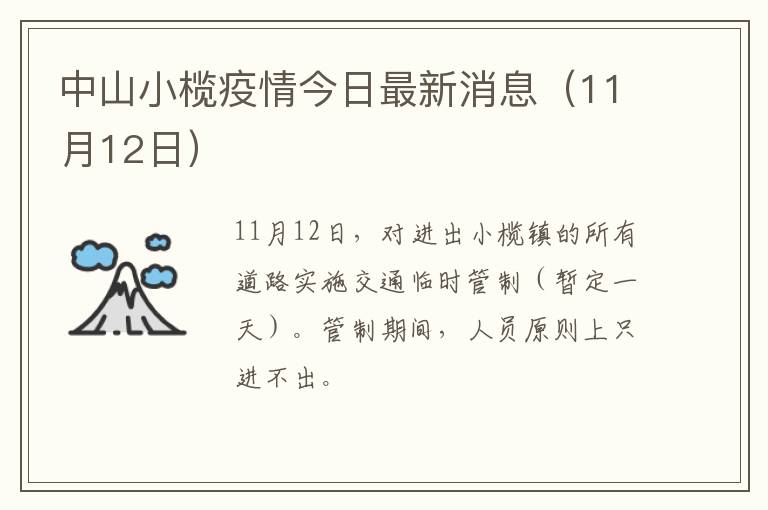 中山小榄疫情今日最新消息（11月12日）

11月12日，对进出小榄镇的所有道路实施交通临时管制（暂定一天）。管制期间，人员原则上只进不出。